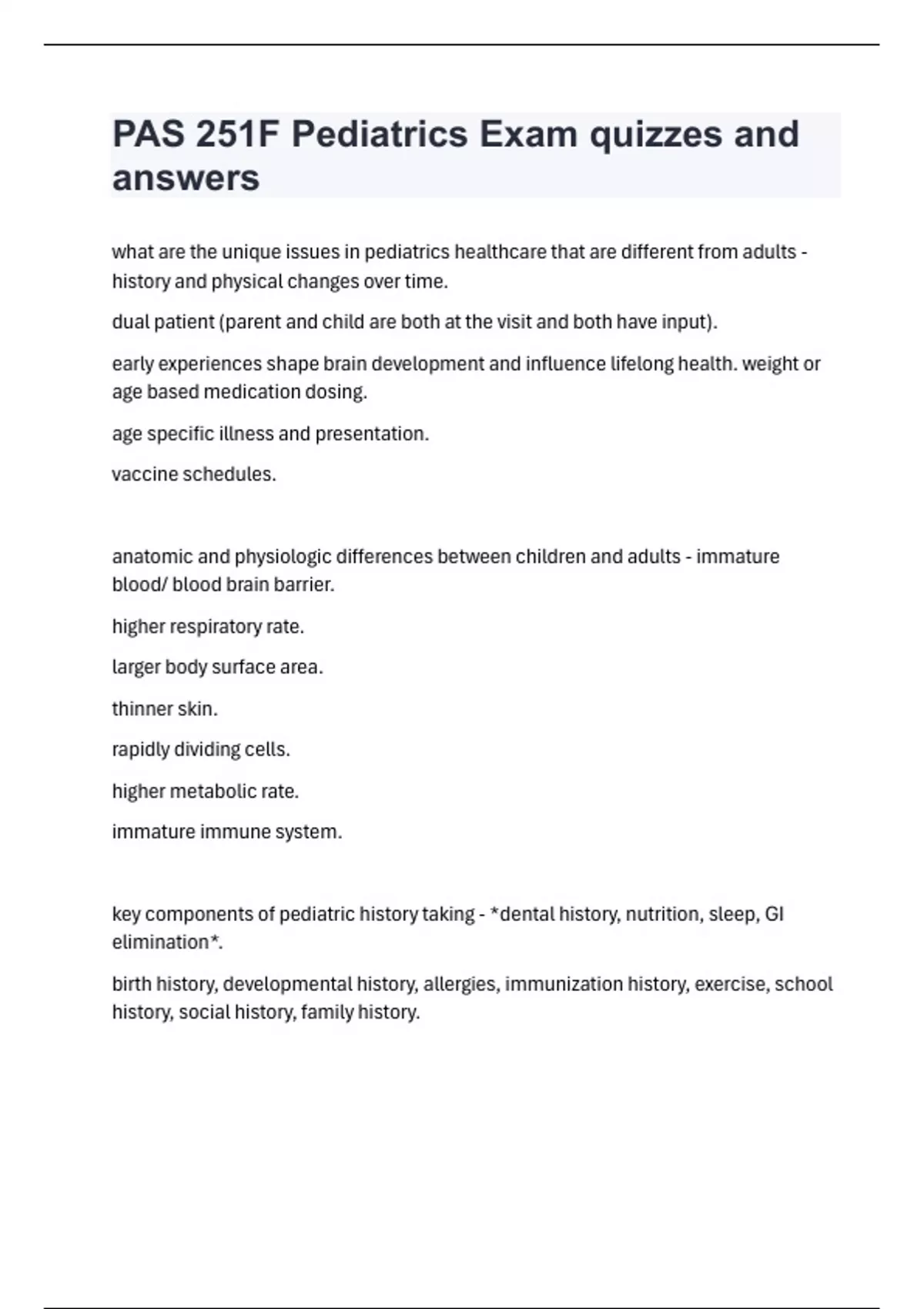 PAS 251F Pediatrics Exam quizzes and answers

what are the unique issues in pediatrics healthcare that are different from adults - history and physical changes over time.

dual patient (parent and child are both at the visit and both have input).

early experiences shape brain development and influence lifelong health. weight or age based medication dosing.

age specific illness and presentation.

vaccine schedules.

anatomic and physiologic differences between children and adults - immature blood/ blood brain barrier.

higher respiratory rate.

larger body surface area.

thinner skin.

rapidly dividing cells.

higher metabolic rate.

immature immune system.

key components of pediatric history taking - *dental history, nutrition, sleep, GI elimination*.

birth history, developmental history, allergies, immunization history, exercise, school history, social history, family history.